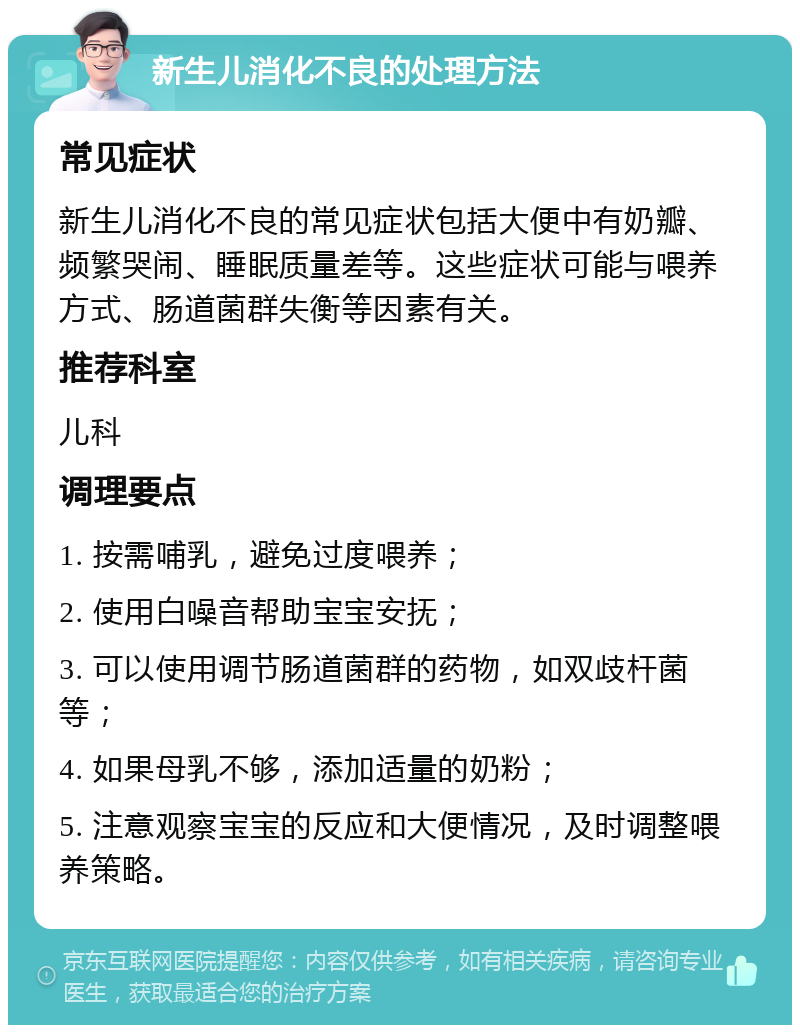 新生儿消化不良的处理方法

常见症状

新生儿消化不良的常见症状包括大便中有奶瓣、频繁哭闹、睡眠质量差等。这些症状可能与喂养方式、肠道菌群失衡等因素有关。

推荐科室

儿科

调理要点

1. 按需哺乳，避免过度喂养；

2. 使用白噪音帮助宝宝安抚；

3. 可以使用调节肠道菌群的药物，如双歧杆菌等；

4. 如果母乳不够，添加适量的奶粉；

5. 注意观察宝宝的反应和大便情况，及时调整喂养策略。

京东互联网医院提醒您：内容仅供参考，如有相关疾病，请咨询专业医生，获取最适合您的治疗方案